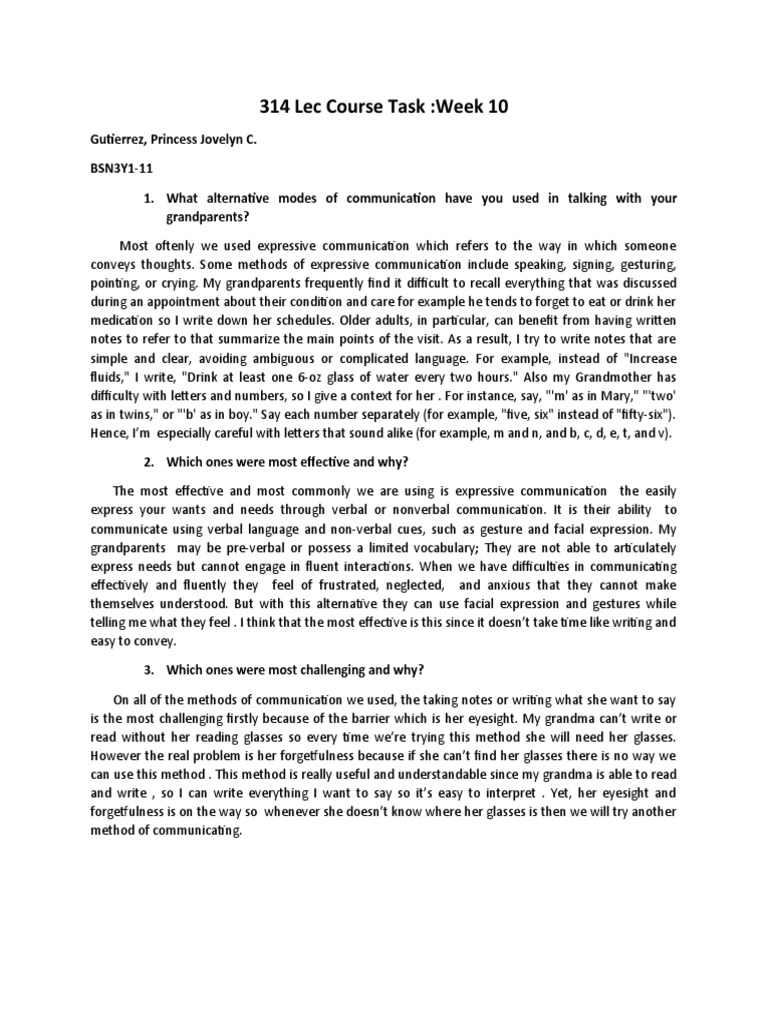 314 Lec Course Task :Week 10

Gutierrez, Princess Jovelyn C.

BSN3Y1-11

1. What alternative modes of communication have you used in talking with your grandparents?

Most oftenly we used expressive communication which refers to the way in which someone conveys thoughts. Some methods of expressive communication include speaking, signing, gesturing, pointing, or crying. My grandparents frequently find it difficult to recall everything that was discussed during an appointment about their condition and care for example he tends to forget to eat or drink her medication so I write down her schedules. Older adults, in particular, can benefit from having written notes to refer to that summarize the main points of the visit. As a result, I try to write notes that are simple and clear, avoiding ambiguous or complicated language. For example, instead of "Increase fluids," I write, "Drink at least one 6-oz glass of water every two hours." Also my Grandmother has difficulty with letters and numbers, so I give a context for her . For instance, say, "'m' as in Mary," "'two' as in twins," or "'b' as in boy." Say each number separately (for example, "five, six" instead of "fifty-six"). Hence, I'm especially careful with letters that sound alike (for example, m and n, and b, c, d, e, t, and v).

2. Which ones were most effective and why?

The most effective and most commonly we are using is expressive communication the easily express your wants and needs through verbal or nonverbal communication. It is their ability to communicate using verbal language and non-verbal cues, such as gesture and facial expression. My grandparents may be pre-verbal or possess a limited vocabulary; They are not able to articulately express needs but cannot engage in fluent interactions. When we have difficulties in communicating effectively and fluently they feel of frustrated, neglected, and anxious that they cannot make themselves understood. But with this alternative they can use facial expression and gestures while telling me what they feel . I think that the most effective is this since it doesn't take time like writing and easy to convey.

3. Which ones were most challenging and why?

On all of the methods of communication we used, the taking notes or writing what she want to say is the most challenging firstly because of the barrier which is her eyesight. My grandma can't write or read without her reading glasses so every time we're trying this method she will need her glasses. However the real problem is her forgetfulness because if she can't find her glasses there is no way we can use this method . This method is really useful and understandable since my grandma is able to read and write , so I can write everything I want to say so it's easy to interpret . Yet, her eyesight and forgetfulness is on the way so whenever she doesn't know where her glasses is then we will try another method of communicating.